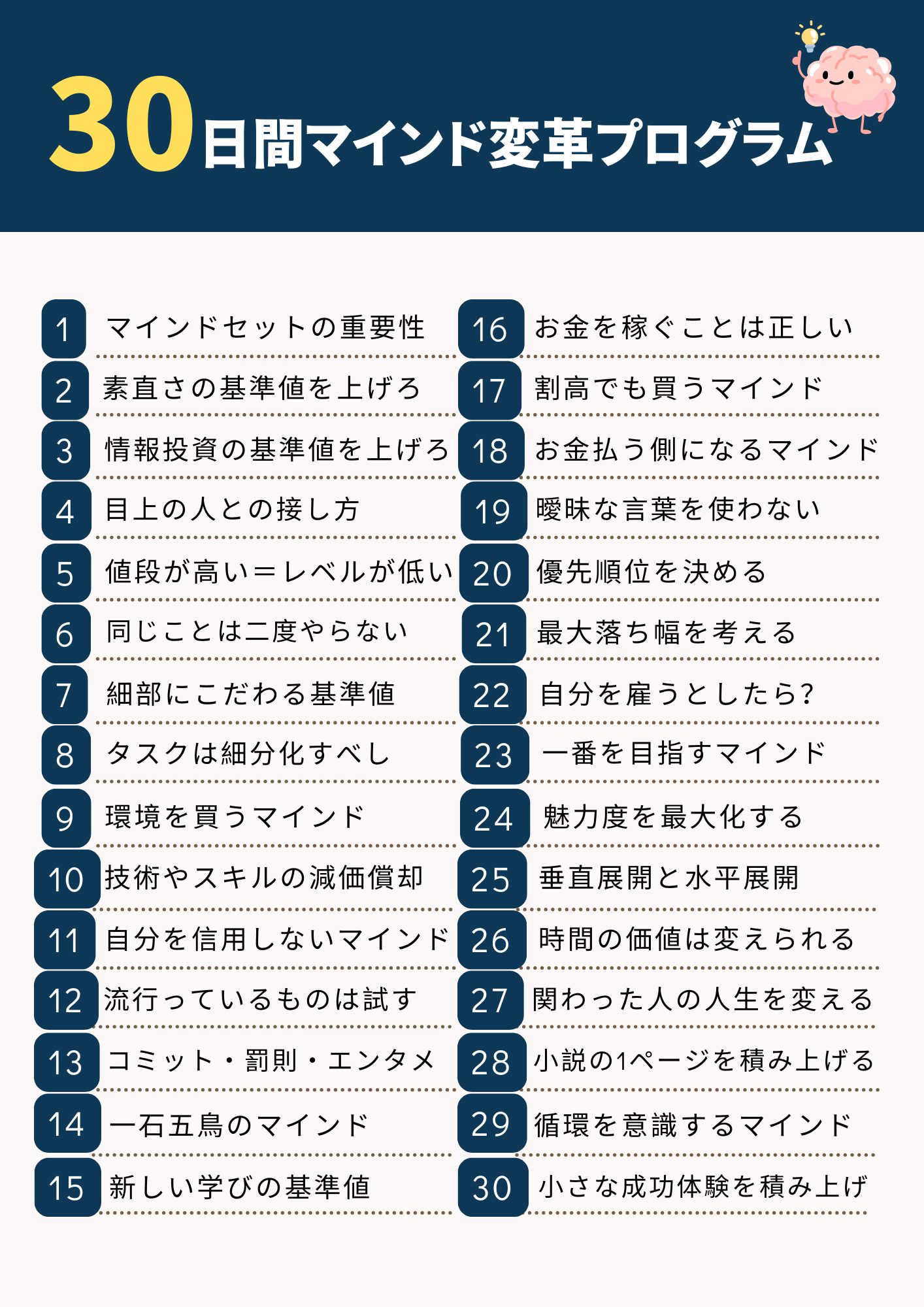 30日間マインド変革プログラム

1 マインドセットの重要性
2 素直さの基準値を上げろ
3 情報投資の基準値を上げろ
4 目上の人との接し方
5 値段が高い＝レベルが低い
6 同じことは二度やらない
7 細部にこだわる基準値
8 タスクは細分化すべし
9 環境を買うマインド
10 技術やスキルの減価償却
11 自分を信用しないマインド
12 流行っているものは試す
13 コミット・罰則・エンタメ
14 一石五鳥のマインド
15 新しい学びの基準値

16 お金を稼ぐことは正しい
17 割高でも買うマインド
18 お金払う側になるマインド
19 曖昧な言葉を使わない
20 優先順位を決める
21 最大落ち幅を考える
22 自分を雇うとしたら?
23 一番を目指すマインド
24 魅力度を最大化する
25 垂直展開と水平展開
26 時間の価値は変えられる
27 関わった人の人生を変える
28 小説の1ページを積み上げる
29 循環を意識するマインド
30 小さな成功体験を積み上げ